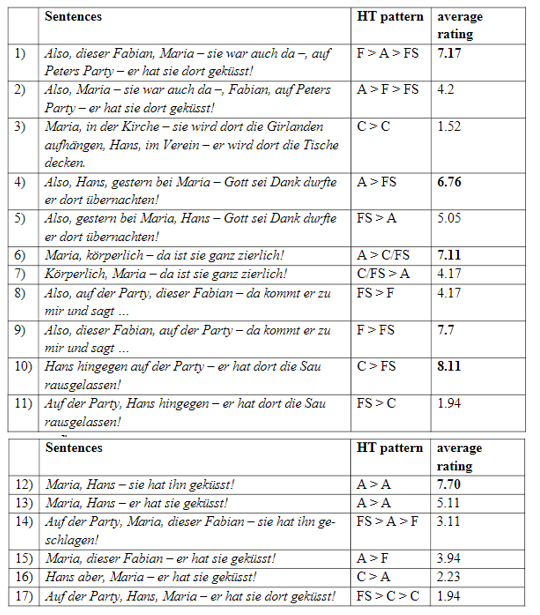 | | Sentences | HT pattern | average rating |
|---|---|---|---|
| 1) | Also, dieser Fabian, Maria – sie war auch da –, auf Peters Party – er hat sie dort geküsst! | F > A > FS | 7.17 |
| 2) | Also, Maria – sie war auch da –, Fabian, auf Peters Party – er hat sie dort geküsst! | A > F > FS | 4.2 |
| 3) | Maria, in der Kirche – sie wird dort die Girlanden aufhängen, Hans, im Verein – er wird dort die Tische decken. | C > C | 1.52 |
| 4) | Also, Hans, gestern bei Maria – Gott sei Dank durfte er dort übernachten! | A > FS | 6.76 |
| 5) | Also, gestern bei Maria, Hans – Gott sei Dank durfte er dort übernachten! | FS > A | 5.05 |
| 6) | Maria, körperlich – da ist sie ganz zierlich! | A > C/FS | 7.11 |
| 7) | Körperlich, Maria – da ist sie ganz zierlich! | C/FS > A | 4.17 |
| 8) | Also, auf der Party, dieser Fabian – da kommt er zu mir und sagt … | FS > F | 4.17 |
| 9) | Also, dieser Fabian, auf der Party – da kommt er zu mir und sagt … | F > FS | 7.7 |
| 10) | Hans hingegen auf der Party – er hat dort die Sau rausgelassen! | C > FS | 8.11 |
| 11) | Auf der Party, Hans hingegen – er hat dort die Sau rausgelassen! | FS > C | 1.94 |

| | Sentences | HT pattern | average rating |
|---|---|---|---|
| 12) | Maria, Hans – sie hat ihn geküsst! | A > A | 7.70 |
| 13) | Maria, Hans – er hat sie geküsst! | A > A | 5.11 |
| 14) | Auf der Party, Maria, dieser Fabian – sie hat ihn geschlagen! | FS > A > F | 3.11 |
| 15) | Maria, dieser Fabian – er hat sie geküsst! | A > F | 3.94 |
| 16) | Hans aber, Maria – er hat sie geküsst! | C > A | 2.23 |
| 17) | Auf der Party, Hans, Maria – er hat sie dort geküsst! | FS > C > C | 1.94 |